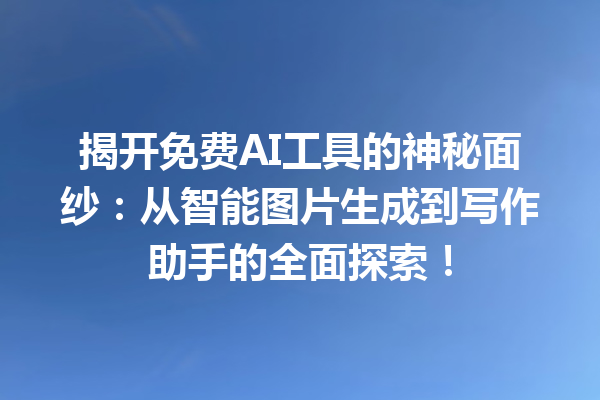 揭开免费AI工具的神秘面纱：从智能图片生成到写作助手的全面探索！